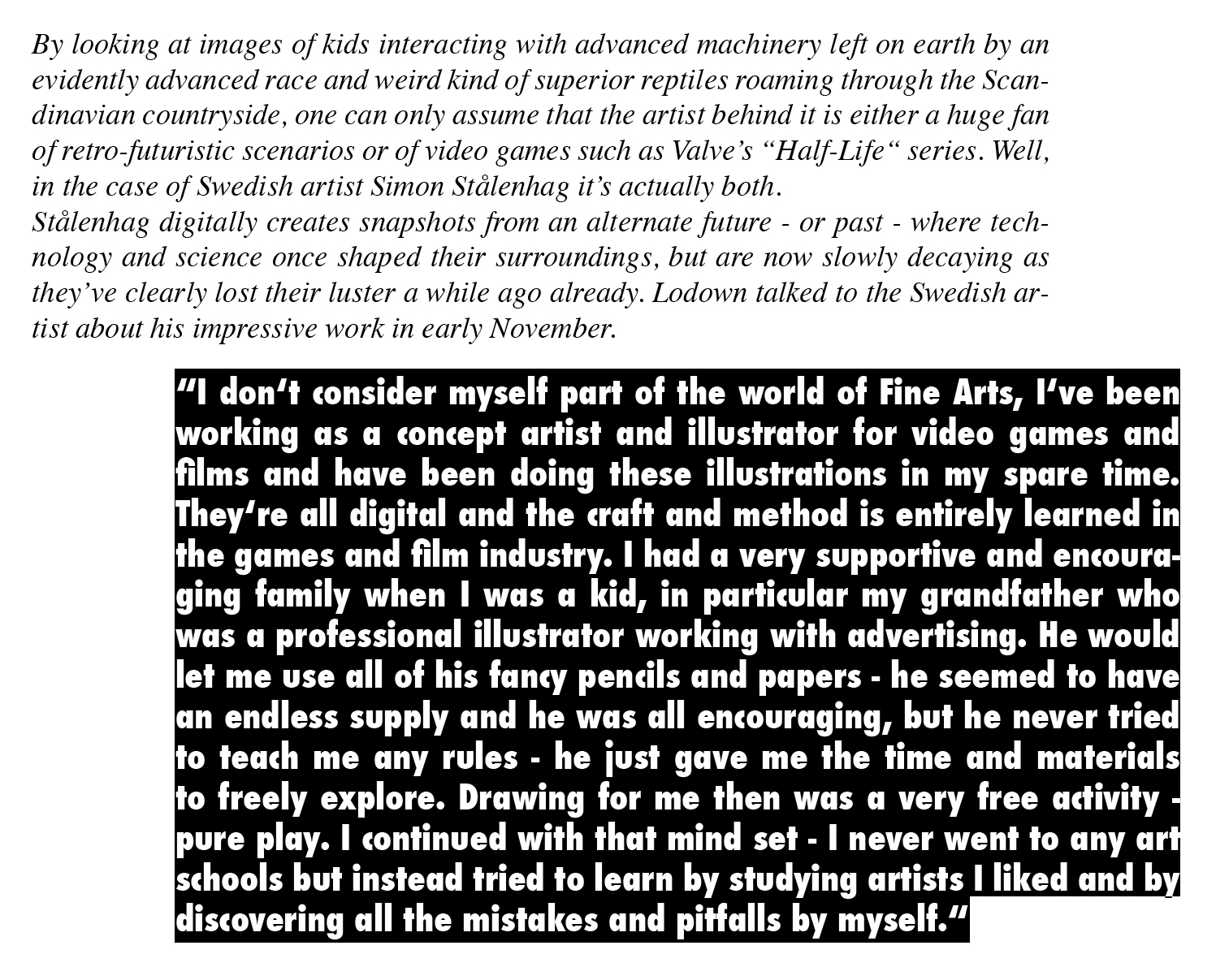 By looking at images of kids interacting with advanced machinery left on earth by an evidently advanced race and weird kind of superior reptiles roaming through the Scandinavian countryside, one can only assume that the artist behind it is either a huge fan of retro-futuristic scenarios or of video games such as Valve's "Half-Life" series. Well, in the case of Swedish artist Simon Stålenhag it's actually both.
Stålenhag digitally creates snapshots from an alternate future - or past - where technology and science once shaped their surroundings, but are now slowly decaying as they've clearly lost their luster a while ago already. Lodown talked to the Swedish artist about his impressive work in early November.

"I don't consider myself part of the world of Fine Arts, I've been working as a concept artist and illustrator for video games and films and have been doing these illustrations in my spare time. They're all digital and the craft and method is entirely learned in the games and film industry. I had a very supportive and encouraging family when I was a kid, in particular my grandfather who was a professional illustrator working with advertising. He would let me use all of his fancy pencils and papers - he seemed to have an endless supply and he was all encouraging, but he never tried to teach me any rules - he just gave me the time and materials to freely explore. Drawing for me then was a very free activity - pure play. I continued with that mind set - I never went to any art schools but instead tried to learn by studying artists I liked and by discovering all the mistakes and pitfalls by myself."